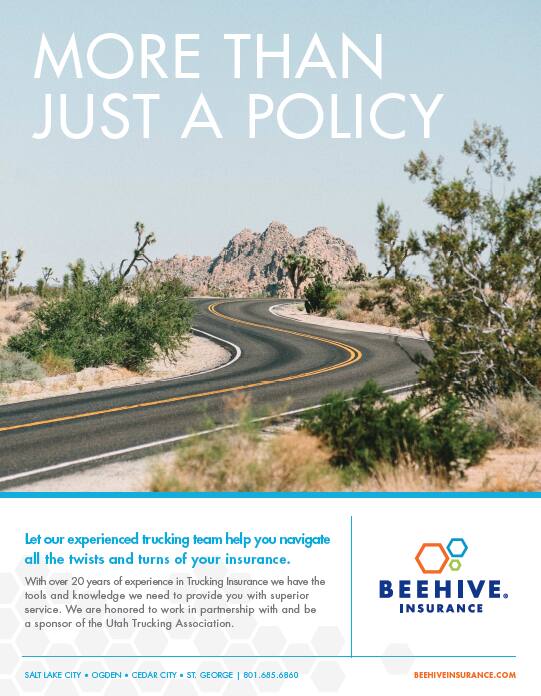 MORE THAN JUST A POLICY

Let our experienced trucking team help you navigate all the twists and turns of your insurance.

With over 20 years of experience in Trucking Insurance we have the tools and knowledge we need to provide you with superior service. We are honored to work in partnership with and be a sponsor of the Utah Trucking Association.

BEEHIVE® INSURANCE

SALT LAKE CITY • OGDEN • CEDAR CITY • ST. GEORGE | 801.685.6860

BEEHIVEINSURANCE.COM